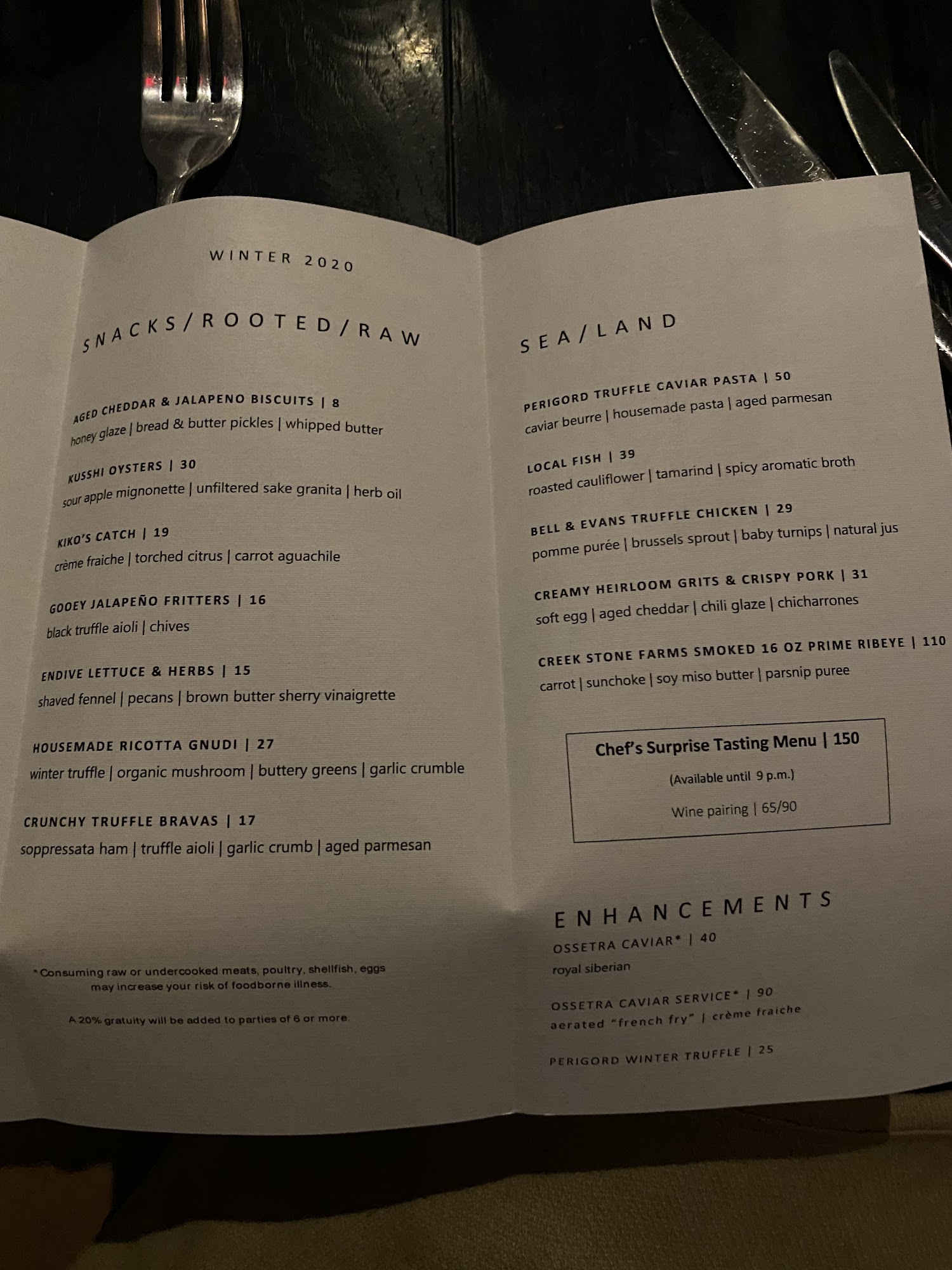 WINTER 2020

SNACKS/ROOTED/RAW

AGED CHEDDAR & JALAPENO BISCUITS | 8
honey glaze | bread & butter pickles | whipped butter

KUSSHI OYSTERS | 30
sour apple mignonette | unfiltered sake granita | herb oil

KIKO'S CATCH | 19
crème fraiche | torched citrus | carrot aguachile

GOOEY JALAPEÑO FRITTERS | 16
black truffle aioli | chives

ENDIVE LETTUCE & HERBS | 15
shaved fennel | pecans | brown butter sherry vinaigrette

HOUSEMADE RICOTTA GNUDI | 27
winter truffle | organic mushroom | buttery greens | garlic crumble

CRUNCHY TRUFFLE BRAVAS | 17
soppressata ham | truffle aioli | garlic crumb | aged parmesan

* Consuming raw or undercooked meats, poultry, shellfish, eggs may increase your risk of foodborne illness.

A 20% gratuity will be added to parties of 6 or more.

SEA/LAND

PERIGORD TRUFFLE CAVIAR PASTA | 50
caviar beurre | housemade pasta | aged parmesan

LOCAL FISH | 39
roasted cauliflower | tamarind | spicy aromatic broth

BELL & EVANS TRUFFLE CHICKEN | 29
pomme purée | brussels sprout | baby turnips | natural jus

CREAMY HEIRLOOM GRITS & CRISPY PORK | 31
soft egg | aged cheddar | chili glaze | chicharrones

CREEK STONE FARMS SMOKED 16 OZ PRIME RIBEYE | 110
carrot | sunchoke | soy miso butter | parsnip puree

Chef's Surprise Tasting Menu | 150
(Available until 9 p.m.)
Wine pairing | 65/90

ENHANCEMENTS

OSSETRA CAVIAR* | 40
royal siberian

OSSETRA CAVIAR SERVICE* | 90
aerated "french fry" | crème fraiche

PERIGORD WINTER TRUFFLE | 25